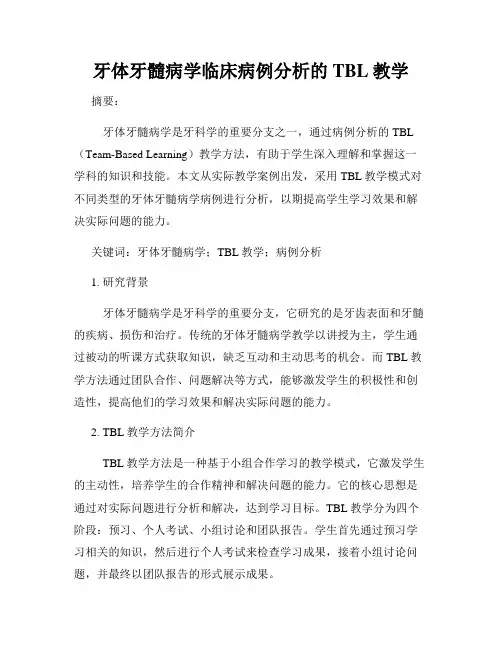 牙体牙髓病学临床病例分析的 TBL 教学

摘要：

牙体牙髓病学是牙科学的重要分支之一，通过病例分析的 TBL（Team-Based Learning）教学方法，有助于学生深入理解和掌握这一学科的知识和技能。本文从实际教学案例出发，采用 TBL 教学模式对不同类型的牙体牙髓病学病例进行分析，以期提高学生学习效果和解决实际问题的能力。

关键词：牙体牙髓病学；TBL 教学；病例分析

1. 研究背景

牙体牙髓病学是牙科学的重要分支，它研究的是牙齿表面和牙髓的疾病、损伤和治疗。传统的牙体牙髓病学教学以讲授为主，学生通过被动的听课方式获取知识，缺乏互动和主动思考的机会。而 TBL 教学方法通过团队合作、问题解决等方式，能够激发学生的积极性和创造性，提高他们的学习效果和解决实际问题的能力。

2. TBL 教学方法简介

TBL 教学方法是一种基于小组合作学习的教学模式，它激发学生的主动性，培养学生的合作精神和解决问题的能力。它的核心思想是通过对实际问题进行分析和解决，达到学习目标。TBL 教学分为四个阶段：预习、个人考试、小组讨论和团队报告。学生首先通过预习学习相关的知识，然后进行个人考试来检查学习成果，接着小组讨论问题，并最终以团队报告的形式展示成果。